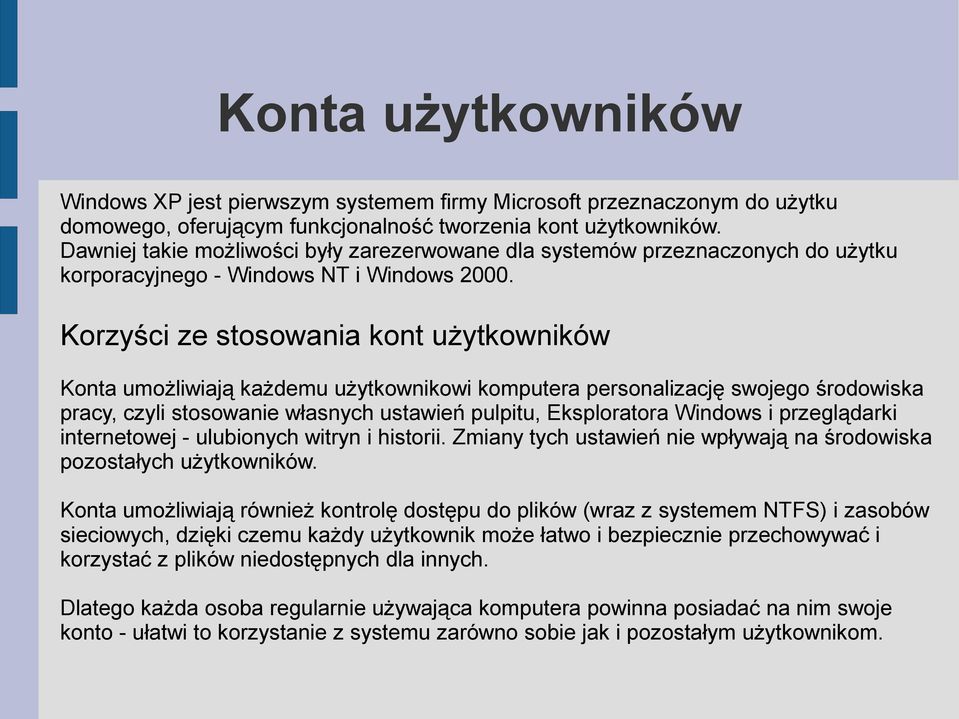 Konta użytkowników

Windows XP jest pierwszym systemem firmy Microsoft przeznaczonym do użytku domowego, oferującym funkcjonalność tworzenia kont użytkowników.
Dawniej takie możliwości były zarezerwowane dla systemów przeznaczonych do użytku korporacyjnego - Windows NT i Windows 2000.

Korzyści ze stosowania kont użytkowników

Konta umożliwiają każdemu użytkownikowi komputera personalizację swojego środowiska pracy, czyli stosowanie własnych ustawień pulpitu, Eksploratora Windows i przeglądarki internetowej - ulubionych witryn i historii. Zmiany tych ustawień nie wpływają na środowiska pozostałych użytkowników.

Konta umożliwiają również kontrolę dostępu do plików (wraz z systemem NTFS) i zasobów sieciowych, dzięki czemu każdy użytkownik może łatwo i bezpiecznie przechowywać i korzystać z plików niedostępnych dla innych.

Dlatego każda osoba regularnie używająca komputera powinna posiadać na nim swoje konto - ułatwi to korzystanie z systemu zarówno sobie jak i pozostałym użytkownikom.